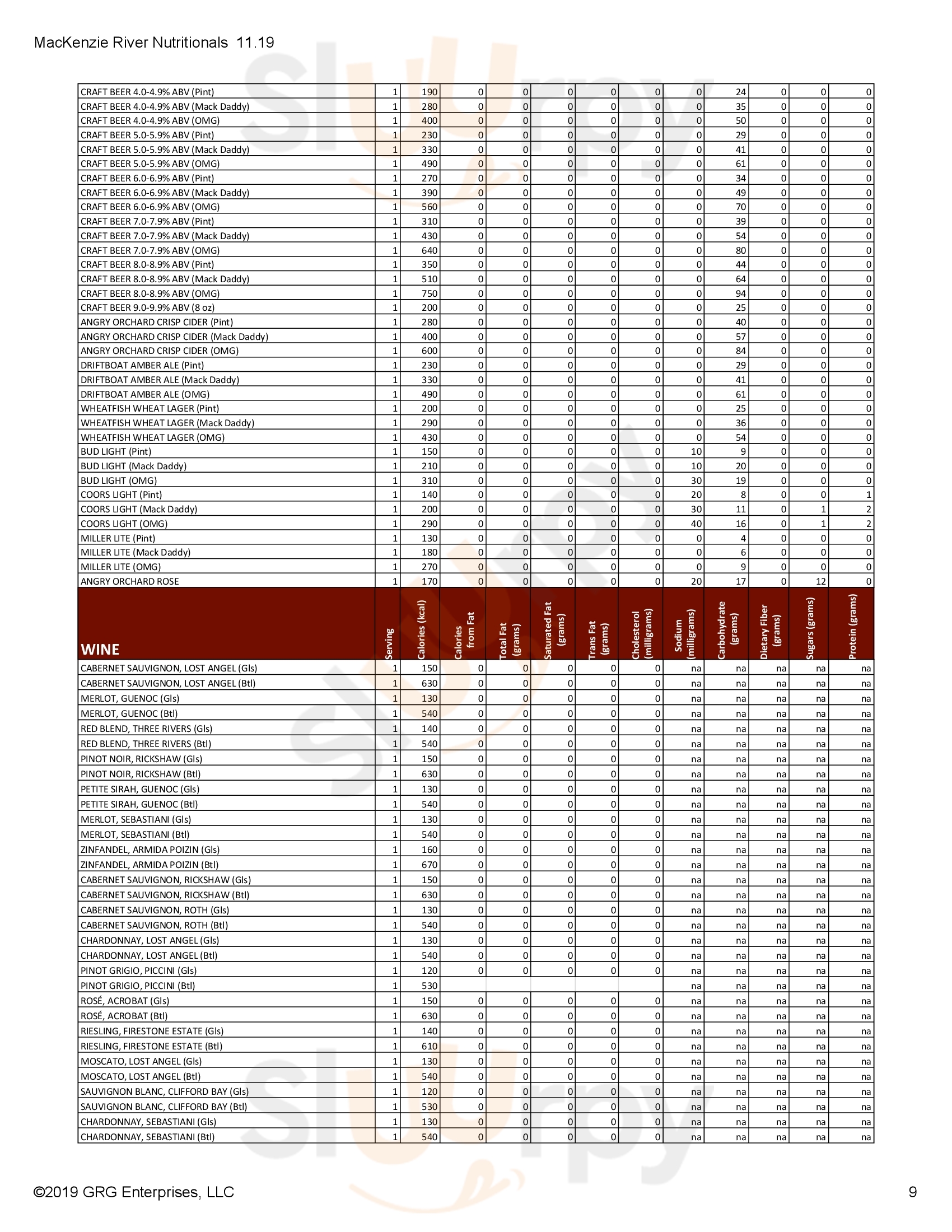 MacKenzie River Nutritionals 11.19

| | | | | | | | | | | | | |
|---|---|---|---|---|---|---|---|---|---|---|---|---|
| CRAFT BEER 4.0-4.9% ABV (Pint) | 1 | 190 | 0 | 0 | 0 | 0 | 0 | 0 | 24 | 0 | 0 | 0 |
| CRAFT BEER 4.0-4.9% ABV (Mack Daddy) | 1 | 280 | 0 | 0 | 0 | 0 | 0 | 0 | 35 | 0 | 0 | 0 |
| CRAFT BEER 4.0-4.9% ABV (OMG) | 1 | 400 | 0 | 0 | 0 | 0 | 0 | 0 | 50 | 0 | 0 | 0 |
| CRAFT BEER 5.0-5.9% ABV (Pint) | 1 | 230 | 0 | 0 | 0 | 0 | 0 | 0 | 29 | 0 | 0 | 0 |
| CRAFT BEER 5.0-5.9% ABV (Mack Daddy) | 1 | 330 | 0 | 0 | 0 | 0 | 0 | 0 | 41 | 0 | 0 | 0 |
| CRAFT BEER 5.0-5.9% ABV (OMG) | 1 | 490 | 0 | 0 | 0 | 0 | 0 | 0 | 61 | 0 | 0 | 0 |
| CRAFT BEER 6.0-6.9% ABV (Pint) | 1 | 270 | 0 | 0 | 0 | 0 | 0 | 0 | 34 | 0 | 0 | 0 |
| CRAFT BEER 6.0-6.9% ABV (Mack Daddy) | 1 | 390 | 0 | 0 | 0 | 0 | 0 | 0 | 49 | 0 | 0 | 0 |
| CRAFT BEER 6.0-6.9% ABV (OMG) | 1 | 560 | 0 | 0 | 0 | 0 | 0 | 0 | 70 | 0 | 0 | 0 |
| CRAFT BEER 7.0-7.9% ABV (Pint) | 1 | 310 | 0 | 0 | 0 | 0 | 0 | 0 | 39 | 0 | 0 | 0 |
| CRAFT BEER 7.0-7.9% ABV (Mack Daddy) | 1 | 430 | 0 | 0 | 0 | 0 | 0 | 0 | 54 | 0 | 0 | 0 |
| CRAFT BEER 7.0-7.9% ABV (OMG) | 1 | 640 | 0 | 0 | 0 | 0 | 0 | 0 | 80 | 0 | 0 | 0 |
| CRAFT BEER 8.0-8.9% ABV (Pint) | 1 | 350 | 0 | 0 | 0 | 0 | 0 | 0 | 44 | 0 | 0 | 0 |
| CRAFT BEER 8.0-8.9% ABV (Mack Daddy) | 1 | 510 | 0 | 0 | 0 | 0 | 0 | 0 | 64 | 0 | 0 | 0 |
| CRAFT BEER 8.0-8.9% ABV (OMG) | 1 | 750 | 0 | 0 | 0 | 0 | 0 | 0 | 94 | 0 | 0 | 0 |
| CRAFT BEER 9.0-9.9% ABV (8 oz) | 1 | 200 | 0 | 0 | 0 | 0 | 0 | 0 | 25 | 0 | 0 | 0 |
| ANGRY ORCHARD CRISP CIDER (Pint) | 1 | 280 | 0 | 0 | 0 | 0 | 0 | 0 | 40 | 0 | 0 | 0 |
| ANGRY ORCHARD CRISP CIDER (Mack Daddy) | 1 | 400 | 0 | 0 | 0 | 0 | 0 | 0 | 57 | 0 | 0 | 0 |
| ANGRY ORCHARD CRISP CIDER (OMG) | 1 | 600 | 0 | 0 | 0 | 0 | 0 | 0 | 84 | 0 | 0 | 0 |
| DRIFTBOAT AMBER ALE (Pint) | 1 | 230 | 0 | 0 | 0 | 0 | 0 | 0 | 29 | 0 | 0 | 0 |
| DRIFTBOAT AMBER ALE (Mack Daddy) | 1 | 330 | 0 | 0 | 0 | 0 | 0 | 0 | 41 | 0 | 0 | 0 |
| DRIFTBOAT AMBER ALE (OMG) | 1 | 490 | 0 | 0 | 0 | 0 | 0 | 0 | 61 | 0 | 0 | 0 |
| WHEATFISH WHEAT LAGER (Pint) | 1 | 200 | 0 | 0 | 0 | 0 | 0 | 0 | 25 | 0 | 0 | 0 |
| WHEATFISH WHEAT LAGER (Mack Daddy) | 1 | 290 | 0 | 0 | 0 | 0 | 0 | 0 | 36 | 0 | 0 | 0 |
| WHEATFISH WHEAT LAGER (OMG) | 1 | 430 | 0 | 0 | 0 | 0 | 0 | 0 | 54 | 0 | 0 | 0 |
| BUD LIGHT (Pint) | 1 | 150 | 0 | 0 | 0 | 0 | 0 | 10 | 9 | 0 | 0 | 0 |
| BUD LIGHT (Mack Daddy) | 1 | 210 | 0 | 0 | 0 | 0 | 0 | 10 | 20 | 0 | 0 | 0 |
| BUD LIGHT (OMG) | 1 | 310 | 0 | 0 | 0 | 0 | 0 | 30 | 19 | 0 | 0 | 0 |
| COORS LIGHT (Pint) | 1 | 140 | 0 | 0 | 0 | 0 | 0 | 20 | 8 | 0 | 0 | 1 |
| COORS LIGHT (Mack Daddy) | 1 | 200 | 0 | 0 | 0 | 0 | 0 | 30 | 11 | 0 | 1 | 2 |
| COORS LIGHT (OMG) | 1 | 290 | 0 | 0 | 0 | 0 | 0 | 40 | 16 | 0 | 1 | 2 |
| MILLER LITE (Pint) | 1 | 130 | 0 | 0 | 0 | 0 | 0 | 0 | 4 | 0 | 0 | 0 |
| MILLER LITE (Mack Daddy) | 1 | 180 | 0 | 0 | 0 | 0 | 0 | 0 | 6 | 0 | 0 | 0 |
| MILLER LITE (OMG) | 1 | 270 | 0 | 0 | 0 | 0 | 0 | 0 | 9 | 0 | 0 | 0 |
| ANGRY ORCHARD ROSE | 1 | 170 | 0 | 0 | 0 | 0 | 0 | 20 | 17 | 0 | 12 | 0 |
| WINE | Serving | Calories (kcal) | Calories from Fat | Total Fat (grams) | Saturated Fat (grams) | Trans Fat (grams) | Cholesterol (milligrams) | Sodium (milligrams) | Carbohydrate (grams) | Dietary Fiber (grams) | Sugars (grams) | Protein (grams) |
| CABERNET SAUVIGNON, LOST ANGEL (Gls) | 1 | 150 | 0 | 0 | 0 | 0 | 0 | na | na | na | na | na |
| CABERNET SAUVIGNON, LOST ANGEL (Btl) | 1 | 630 | 0 | 0 | 0 | 0 | 0 | na | na | na | na | na |
| MERLOT, GUENOC (Gls) | 1 | 130 | 0 | 0 | 0 | 0 | 0 | na | na | na | na | na |
| MERLOT, GUENOC (Btl) | 1 | 540 | 0 | 0 | 0 | 0 | 0 | na | na | na | na | na |
| RED BLEND, THREE RIVERS (Gls) | 1 | 140 | 0 | 0 | 0 | 0 | 0 | na | na | na | na | na |
| RED BLEND, THREE RIVERS (Btl) | 1 | 540 | 0 | 0 | 0 | 0 | 0 | na | na | na | na | na |
| PINOT NOIR, RICKSHAW (Gls) | 1 | 150 | 0 | 0 | 0 | 0 | 0 | na | na | na | na | na |
| PINOT NOIR, RICKSHAW (Btl) | 1 | 630 | 0 | 0 | 0 | 0 | 0 | na | na | na | na | na |
| PETITE SIRAH, GUENOC (Gls) | 1 | 130 | 0 | 0 | 0 | 0 | 0 | na | na | na | na | na |
| PETITE SIRAH, GUENOC (Btl) | 1 | 540 | 0 | 0 | 0 | 0 | 0 | na | na | na | na | na |
| MERLOT, SEBASTIANI (Gls) | 1 | 130 | 0 | 0 | 0 | 0 | 0 | na | na | na | na | na |
| MERLOT, SEBASTIANI (Btl) | 1 | 540 | 0 | 0 | 0 | 0 | 0 | na | na | na | na | na |
| ZINFANDEL, ARMIDA POIZIN (Gls) | 1 | 160 | 0 | 0 | 0 | 0 | 0 | na | na | na | na | na |
| ZINFANDEL, ARMIDA POIZIN (Btl) | 1 | 670 | 0 | 0 | 0 | 0 | 0 | na | na | na | na | na |
| CABERNET SAUVIGNON, RICKSHAW (Gls) | 1 | 150 | 0 | 0 | 0 | 0 | 0 | na | na | na | na | na |
| CABERNET SAUVIGNON, RICKSHAW (Btl) | 1 | 630 | 0 | 0 | 0 | 0 | 0 | na | na | na | na | na |
| CABERNET SAUVIGNON, ROTH (Gls) | 1 | 130 | 0 | 0 | 0 | 0 | 0 | na | na | na | na | na |
| CABERNET SAUVIGNON, ROTH (Btl) | 1 | 540 | 0 | 0 | 0 | 0 | 0 | na | na | na | na | na |
| CHARDONNAY, LOST ANGEL (Gls) | 1 | 130 | 0 | 0 | 0 | 0 | 0 | na | na | na | na | na |
| CHARDONNAY, LOST ANGEL (Btl) | 1 | 540 | 0 | 0 | 0 | 0 | 0 | na | na | na | na | na |
| PINOT GRIGIO, PICCINI (Gls) | 1 | 120 | 0 | 0 | 0 | 0 | 0 | na | na | na | na | na |
| PINOT GRIGIO, PICCINI (Btl) | 1 | 530 | | | | | | na | na | na | na | na |
| ROSÉ, ACROBAT (Gls) | 1 | 150 | 0 | 0 | 0 | 0 | 0 | na | na | na | na | na |
| ROSÉ, ACROBAT (Btl) | 1 | 630 | 0 | 0 | 0 | 0 | 0 | na | na | na | na | na |
| RIESLING, FIRESTONE ESTATE (Gls) | 1 | 140 | 0 | 0 | 0 | 0 | 0 | na | na | na | na | na |
| RIESLING, FIRESTONE ESTATE (Btl) | 1 | 610 | 0 | 0 | 0 | 0 | 0 | na | na | na | na | na |
| MOSCATO, LOST ANGEL (Gls) | 1 | 130 | 0 | 0 | 0 | 0 | 0 | na | na | na | na | na |
| MOSCATO, LOST ANGEL (Btl) | 1 | 540 | 0 | 0 | 0 | 0 | 0 | na | na | na | na | na |
| SAUVIGNON BLANC, CLIFFORD BAY (Gls) | 1 | 120 | 0 | 0 | 0 | 0 | 0 | na | na | na | na | na |
| SAUVIGNON BLANC, CLIFFORD BAY (Btl) | 1 | 530 | 0 | 0 | 0 | 0 | 0 | na | na | na | na | na |
| CHARDONNAY, SEBASTIANI (Gls) | 1 | 130 | 0 | 0 | 0 | 0 | 0 | na | na | na | na | na |
| CHARDONNAY, SEBASTIANI (Btl) | 1 | 540 | 0 | 0 | 0 | 0 | 0 | na | na | na | na | na |

©2019 GRG Enterprises, LLC

9